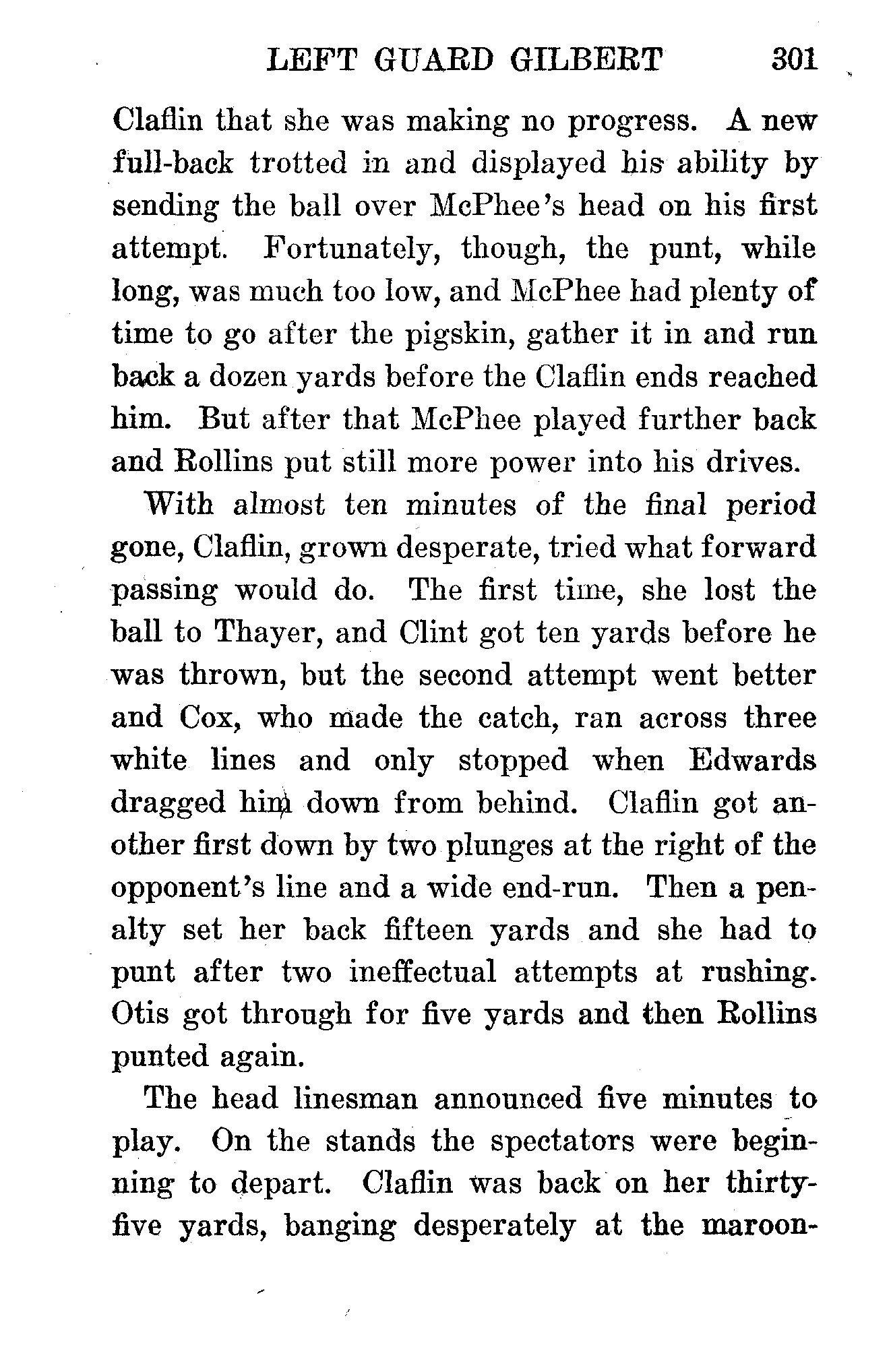 LEFT GUARD GILBERT 301

Claflin that she was making no progress. A new full-back trotted in and displayed his ability by sending the ball over McPhee's head on his first attempt. Fortunately, though, the punt, while long, was much too low, and McPhee had plenty of time to go after the pigskin, gather it in and run back a dozen yards before the Claflin ends reached him. But after that McPhee played further back and Rollins put still more power into his drives.

With almost ten minutes of the final period gone, Claflin, grown desperate, tried what forward passing would do. The first time, she lost the ball to Thayer, and Clint got ten yards before he was thrown, but the second attempt went better and Cox, who made the catch, ran across three white lines and only stopped when Edwards dragged him down from behind. Claflin got another first down by two plunges at the right of the opponent's line and a wide end-run. Then a penalty set her back fifteen yards and she had to punt after two ineffectual attempts at rushing. Otis got through for five yards and then Rollins punted again.

The head linesman announced five minutes to play. On the stands the spectators were beginning to depart. Claflin was back on her thirty-five yards, banging desperately at the maroon-